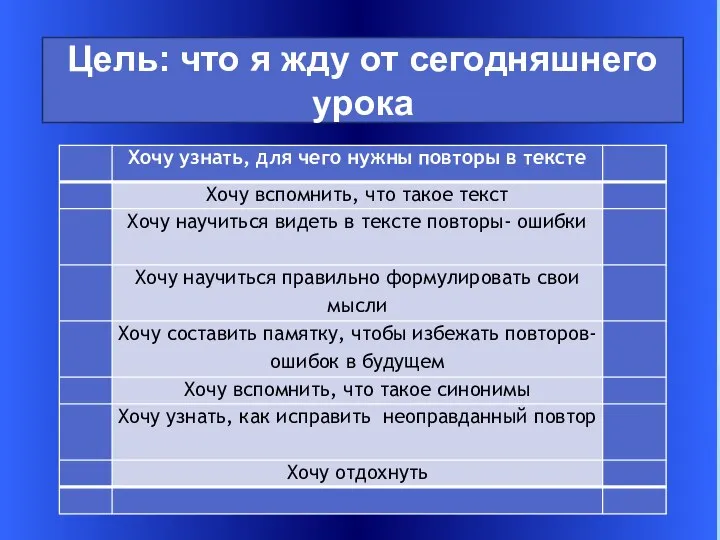 Цель: что я жду от сегодняшнего урока

| | | |
|---|---|---|
| | Хочу узнать, для чего нужны повторы в тексте | |
| | Хочу вспомнить, что такое текст | |
| | Хочу научиться видеть в тексте повторы- ошибки | |
| | Хочу научиться правильно формулировать свои мысли | |
| | Хочу составить памятку, чтобы избежать повторов-ошибок в будущем | |
| | Хочу вспомнить, что такое синонимы | |
| | Хочу узнать, как исправить неоправданный повтор | |
| | Хочу отдохнуть | |
| | | |